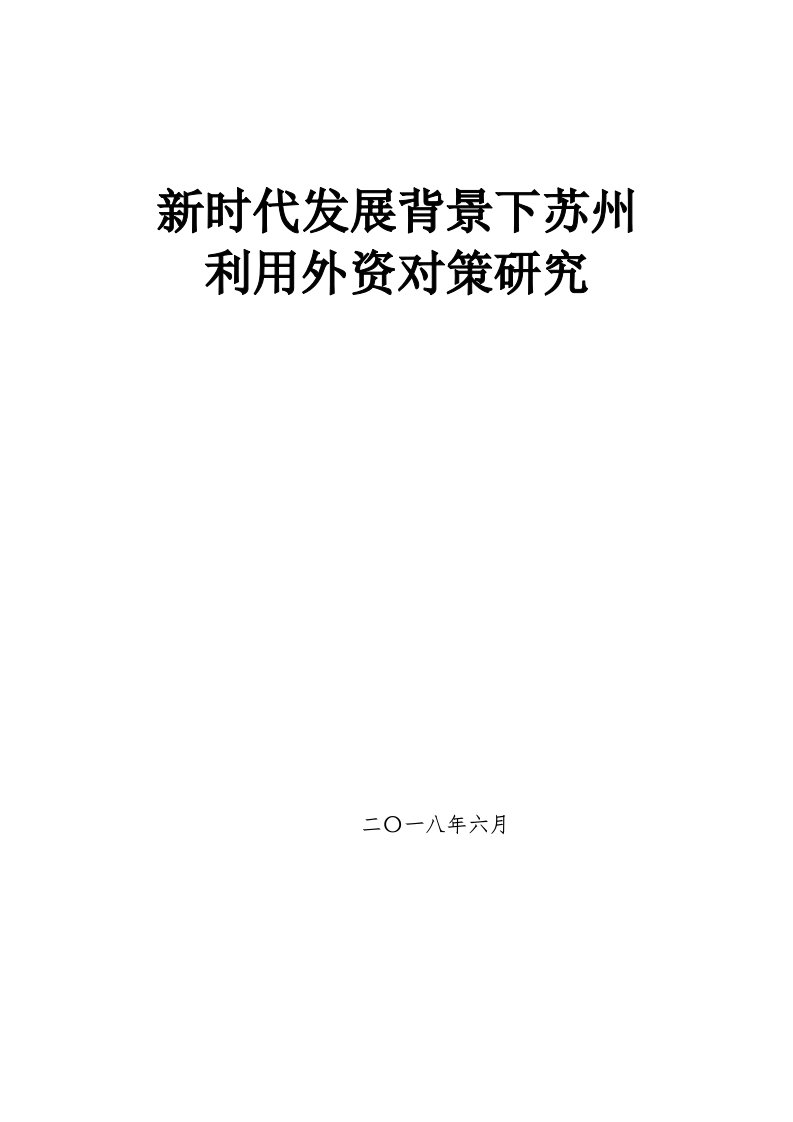 新时代发展背景下苏州
利用外资对策研究

二〇一八年六月